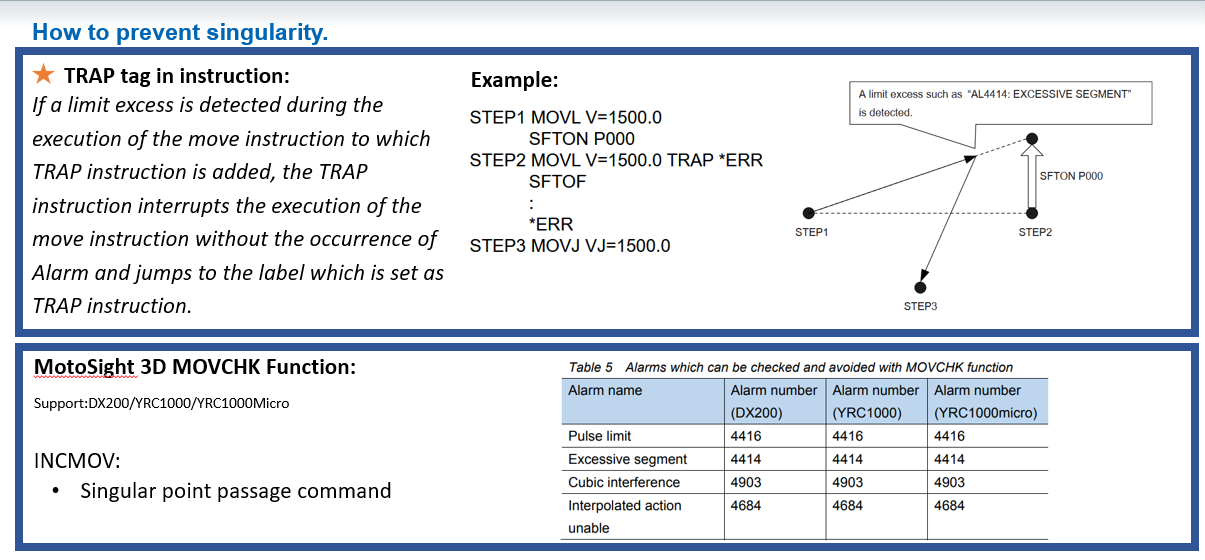 How to prevent singularity.

★ TRAP tag in instruction:
If a limit excess is detected during the execution of the move instruction to which TRAP instruction is added, the TRAP instruction interrupts the execution of the move instruction without the occurrence of Alarm and jumps to the label which is set as TRAP instruction.

Example:

STEP1 MOVL V=1500.0
SFTON P000
STEP2 MOVL V=1500.0 TRAP *ERR
SFTOF
:
*ERR
STEP3 MOVJ VJ=1500.0

A limit excess such as "AL4414: EXCESSIVE SEGMENT" is detected.

SFTON P000

STEP1

STEP2

STEP3

MotoSight 3D MOVCHK Function:

Support:DX200/YRC1000/YRC1000Micro

INCMOV:
• Singular point passage command

Table 5 Alarms which can be checked and avoided with MOVCHK function

| Alarm name | Alarm number (DX200) | Alarm number (YRC1000) | Alarm number (YRC1000micro) |
|---|---|---|---|
| Pulse limit | 4416 | 4416 | 4416 |
| Excessive segment | 4414 | 4414 | 4414 |
| Cubic interference | 4903 | 4903 | 4903 |
| Interpolated action unable | 4684 | 4684 | 4684 |